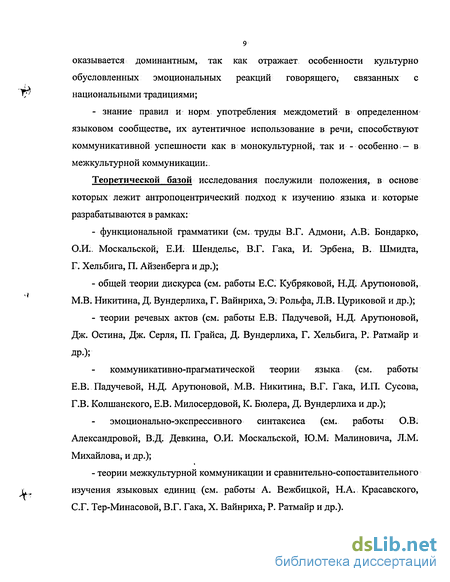 9

оказывается доминантным, так как отражает особенности культурно обусловленных эмоциональных реакций говорящего, связанных с национальными традициями;

- знание правил и норм употребления междометий в определенном языковом сообществе, их аутентичное использование в речи, способствуют коммуникативной успешности как в монокультурной, так и - особенно – в межкультурной коммуникации.

Теоретической базой исследования послужили положения, в основе которых лежит антропоцентрический подход к изучению языка и которые разрабатываются в рамках:

- функциональной грамматики (см. труды В.Г. Адмони, А.В. Бондарко, О.И. Москальской, Е.И. Шендельс, В.Г. Гака, И. Эрбена, В. Шмидта, Г. Хельбига, П. Айзенберга и др.);

- общей теории дискурса (см. работы Е.С. Кубряковой, Н.Д. Арутюновой, М.В. Никитина, Д. Вундерлиха, Г. Вайнриха, Э. Рольфа, Л.В. Цуриковой и др.);

- теории речевых актов (см. работы Е.В. Падучевой, Н.Д. Арутюновой, Дж. Остина, Дж. Серля, П. Грайса, Д. Вундерлиха, Г. Хельбига, Р. Ратмайр и др.);

- коммуникативно-прагматической теории языка (см. работы Е.В. Падучевой, Н.Д. Арутюновой, М.В. Никитина, В.Г. Гака, И.П. Сусова, Г.В. Колшанского, Е.В. Милосердовой, К. Бюлера, Д. Вундерлиха и др.);

- эмоционально-экспрессивного синтаксиса (см. работы О.В. Александровой, В.Д. Девкина, О.И. Москальской, Ю.М. Малиновича, Л.М. Михайлова, и др.);

- теории межкультурной коммуникации и сравнительно-сопоставительного изучения языковых единиц (см. работы А. Вежбицкой, Н.А. Красавского, С.Г. Тер-Минасовой, В.Г. Гака, Х. Вайнриха, Р. Ратмайр и др.).

dsLib.net
библиотека диссертаций